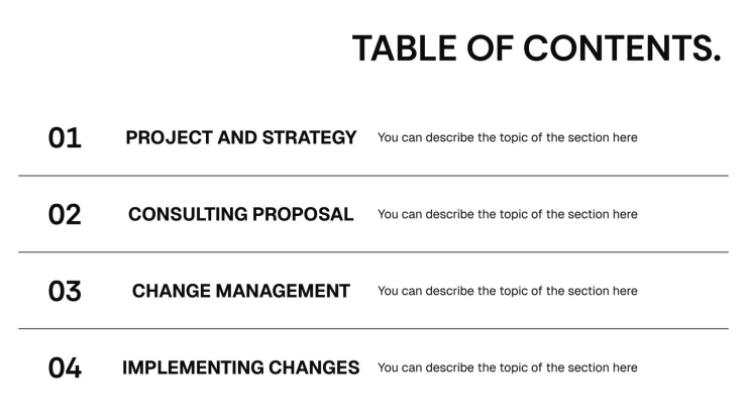 TABLE OF CONTENTS.

01 PROJECT AND STRATEGY You can describe the topic of the section here

02 CONSULTING PROPOSAL You can describe the topic of the section here

03 CHANGE MANAGEMENT You can describe the topic of the section here

04 IMPLEMENTING CHANGES You can describe the topic of the section here